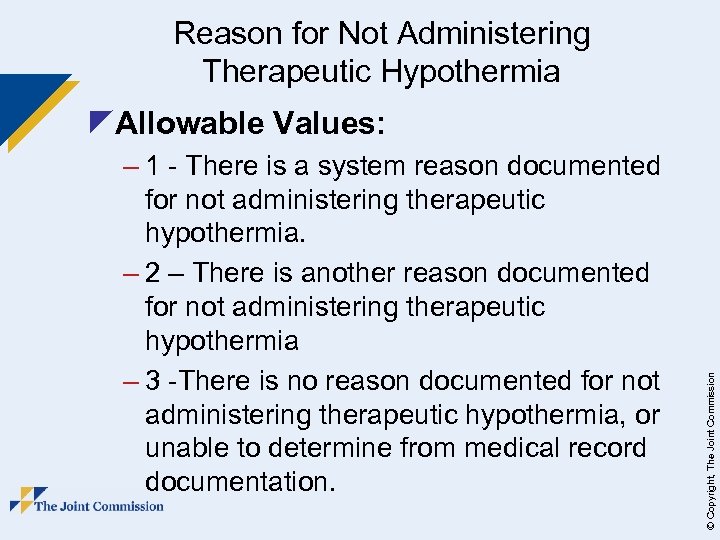 Reason for Not Administering Therapeutic Hypothermia

Allowable Values:

– 1 - There is a system reason documented for not administering therapeutic hypothermia.

– 2 – There is another reason documented for not administering therapeutic hypothermia

– 3 -There is no reason documented for not administering therapeutic hypothermia, or unable to determine from medical record documentation.

The Joint Commission

© Copyright, The Joint Commission